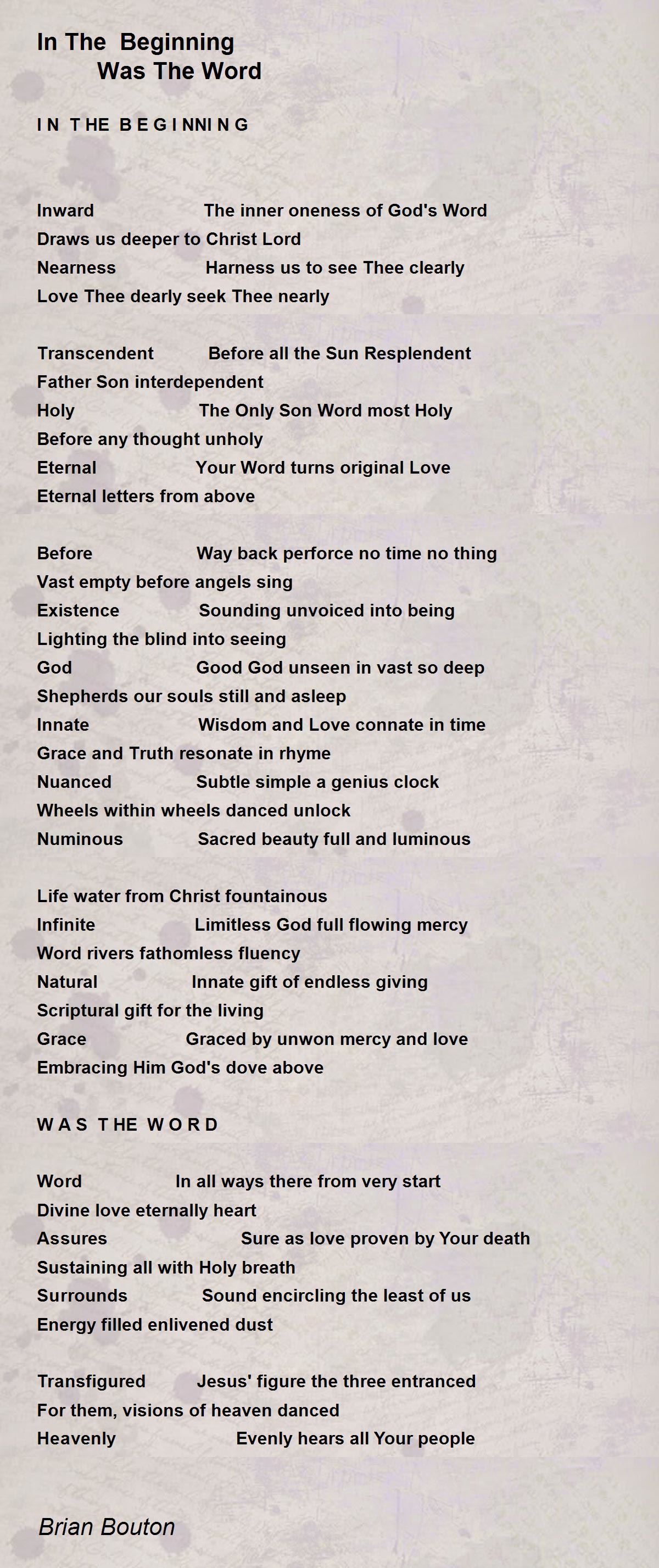 In The Beginning
Was The Word

I N T HE B E G I NNI N G

Inward The inner oneness of God's Word
Draws us deeper to Christ Lord
Nearness Harness us to see Thee clearly
Love Thee dearly seek Thee nearly

Transcendent Before all the Sun Resplendent
Father Son interdependent
Holy The Only Son Word most Holy
Before any thought unholy
Eternal Your Word turns original Love
Eternal letters from above

Before Way back perforce no time no thing
Vast empty before angels sing
Existence Sounding unvoiced into being
Lighting the blind into seeing
God Good God unseen in vast so deep
Shepherds our souls still and asleep
Innate Wisdom and Love connate in time
Grace and Truth resonate in rhyme
Nuanced Subtle simple a genius clock
Wheels within wheels danced unlock
Numinous Sacred beauty full and luminous

Life water from Christ fountainous
Infinite Limitless God full flowing mercy
Word rivers fathomless fluency
Natural Innate gift of endless giving
Scriptural gift for the living
Grace Graced by unwon mercy and love
Embracing Him God's dove above

W A S T HE W O R D

Word In all ways there from very start
Divine love eternally heart
Assures Sure as love proven by Your death
Sustaining all with Holy breath
Surrounds Sound encircling the least of us
Energy filled enlivened dust

Transfigured Jesus' figure the three entranced
For them, visions of heaven danced
Heavenly Evenly hears all Your people

Brian Bouton